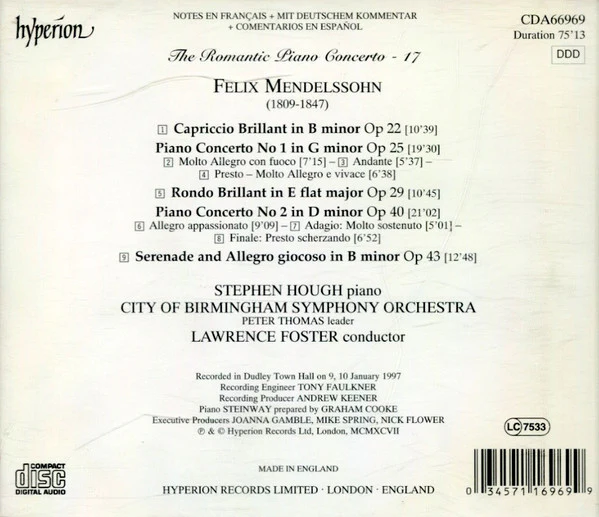 hyperion

NOTES EN FRANÇAIS + MIT DEUTSCHEM KOMMENTAR
+ COMENTARIOS EN ESPAÑOL

CDA66969
Duration 75'13
DDD

The Romantic Piano Concerto - 17

FELIX MENDELSSOHN
(1809-1847)

1 Capriccio Brillant in B minor Op 22 [10'39]

Piano Concerto No 1 in G minor Op 25 [19'30]
2 Molto Allegro con fuoco [7'15] – 3 Andante [5'37] –
4 Presto – Molto Allegro e vivace [6'38]

5 Rondo Brillant in E flat major Op 29 [10'45]

Piano Concerto No 2 in D minor Op 40 [21'02]
6 Allegro appassionato [9'09] – 7 Adagio: Molto sostenuto [5'01] –
8 Finale: Presto scherzando [6'52]

9 Serenade and Allegro giocoso in B minor Op 43 [12'48]

STEPHEN HOUGH piano
CITY OF BIRMINGHAM SYMPHONY ORCHESTRA
PETER THOMAS leader
LAWRENCE FOSTER conductor

Recorded in Dudley Town Hall on 9, 10 January 1997
Recording Engineer TONY FAULKNER
Recording Producer ANDREW KEENER
Piano STEINWAY prepared by GRAHAM COOKE
Executive Producers JOANNA GAMBLE, MIKE SPRING, NICK FLOWER
℗ & © Hyperion Records Ltd, London, MCMXCVII

LC 7533

COMPACT
disc
DIGITAL AUDIO

MADE IN ENGLAND

HYPERION RECORDS LIMITED · LONDON · ENGLAND

0 34571 16969 9